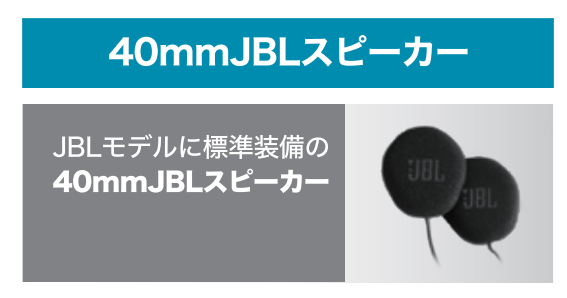 40mmJBLスピーカー

JBLモデルに標準装備の
40mmJBLスピーカー

JBL
JBL